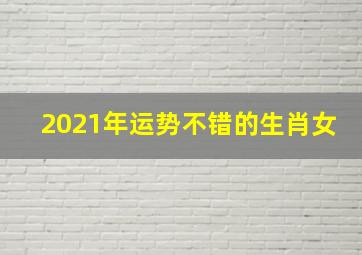 2021年运势不错的生肖女